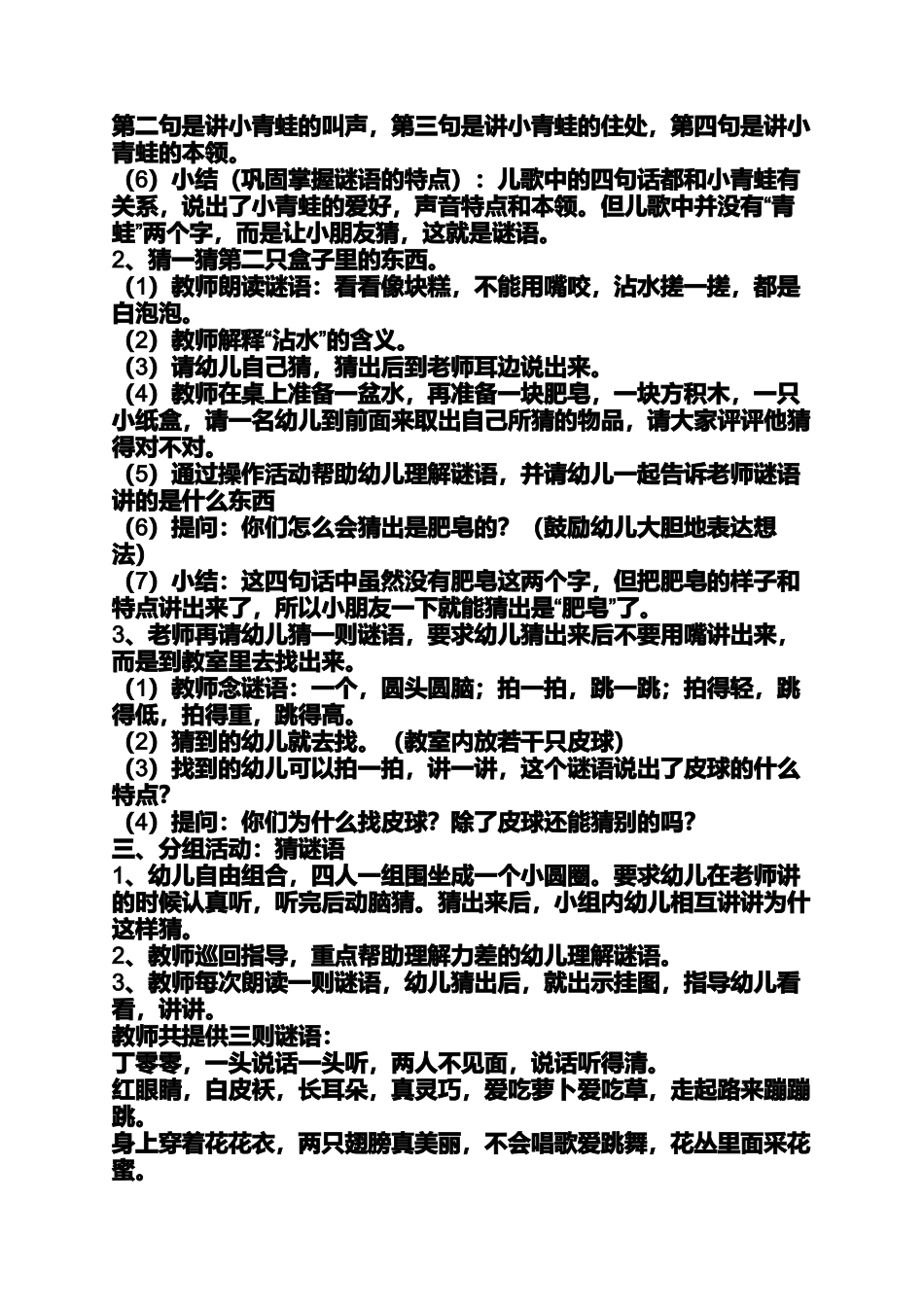 第二句是讲小青蛙的叫声，第三句是讲小青蛙的住处，第四句是讲小青蛙的本领。
（6）小结（巩固掌握谜语的特点）：儿歌中的四句话都和小青蛙有关系，说出了小青蛙的爱好，声音特点和本领。但儿歌中并没有“青蛙”两个字，而是让小朋友猜，这就是谜语。
2、猜一猜第二只盒子里的东西。
（1）教师朗读谜语：看看像块糕，不能用嘴咬，沾水搓一搓，都是白泡泡。
（2）教师解释“沾水”的含义。
（3）请幼儿自己猜，猜出后到老师耳边说出来。
（4）教师在桌上准备一盆水，再准备一块肥皂，一块方积木，一只小纸盒，请一名幼儿到前面来取出自己所猜的物品，请大家评评他猜得对不对。
（5）通过操作活动帮助幼儿理解谜语，并请幼儿一起告诉老师谜语讲的是什么东西
（6）提问：你们怎么会猜出是肥皂的？（鼓励幼儿大胆地表达想法）
（7）小结：这四句话中虽然没有肥皂这两个字，但把肥皂的样子和特点讲出来了，所以小朋友一下就能猜出是“肥皂”了。
3、老师再请幼儿猜一则谜语，要求幼儿猜出来后不要用嘴讲出来，而是到教室里去找出来。
（1）教师念谜语：一个，圆头圆脑；拍一拍，跳一跳；拍得轻，跳得低，拍得重，跳得高。
（2）猜到的幼儿就去找。（教室内放若干只皮球）
（3）找到的幼儿可以拍一拍，讲一讲，这个谜语说出了皮球的什么特点?
（4）提问：你们为什么找皮球？除了皮球还能猜别的吗？
三、分组活动：猜谜语
1、幼儿自由组合，四人一组围坐成一个小圆圈。要求幼儿在老师讲的时候认真听，听完后动脑猜。猜出来后，小组内幼儿相互讲讲为什这样猜。
2、教师巡回指导，重点帮助理解力差的幼儿理解谜语。
3、教师每次朗读一则谜语，幼儿猜出后，就出示挂图，指导幼儿看看，讲讲。
教师共提供三则谜语：
丁零零，一头说话一头听，两人不见面，说话听得清。
红眼睛，白皮袄，长耳朵，真灵巧，爱吃萝卜爱吃草，走起路来蹦蹦跳。
身上穿着花花衣，两只翅膀真美丽，不会唱歌爱跳舞，花丛里面采花蜜。